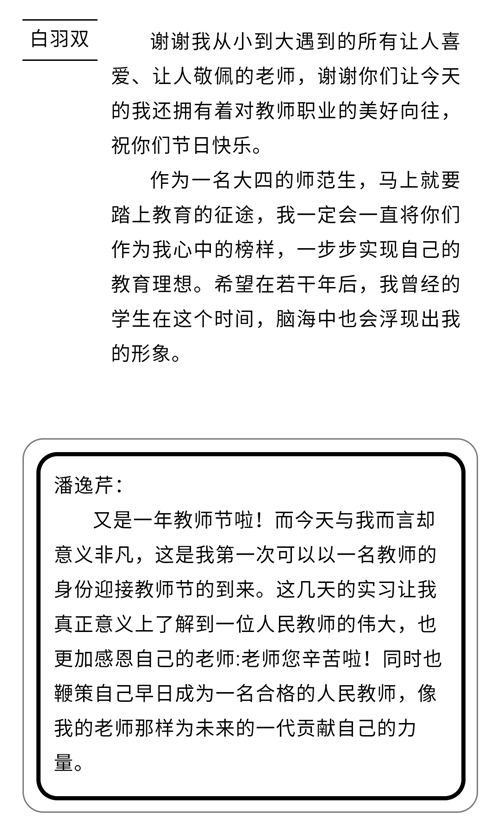 白羽双

谢谢我从小到大遇到的所有让人喜爱、让人敬佩的老师，谢谢你们让今天的我还拥有着对教师职业的美好向往，祝你们节日快乐。

作为一名大四的师范生，马上就要踏上教育的征途，我一定会一直将你们作为我心中的榜样，一步步实现自己的教育理想。希望在若干年后，我曾经的学生在这个时间，脑海中也会浮现出我的形象。

潘逸芹：

又是一年教师节啦！而今天与我而言却意义非凡，这是我第一次可以以一名教师的身份迎接教师节的到来。这几天的实习让我真正意义上了解到一位人民教师的伟大，也更加感恩自己的老师:老师您辛苦啦！同时也鞭策自己早日成为一名合格的人民教师，像我的老师那样为未来的一代贡献自己的力量。